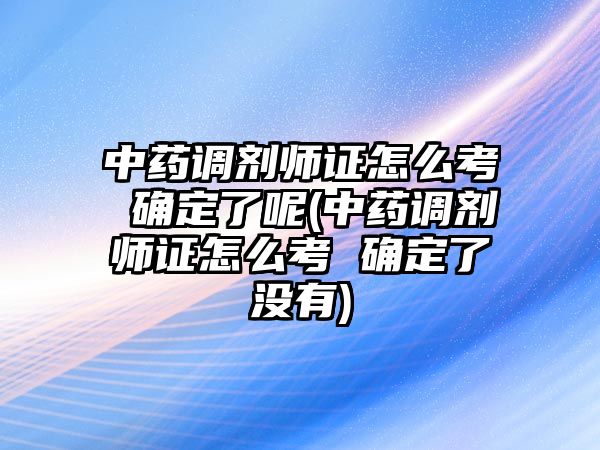 中药调剂师证怎么考 确定了呢(中药调剂师证怎么考 确定了没有)